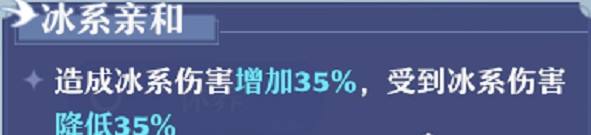 冰系亲和

造成冰系伤害增加35%，受到冰系伤害降低35%